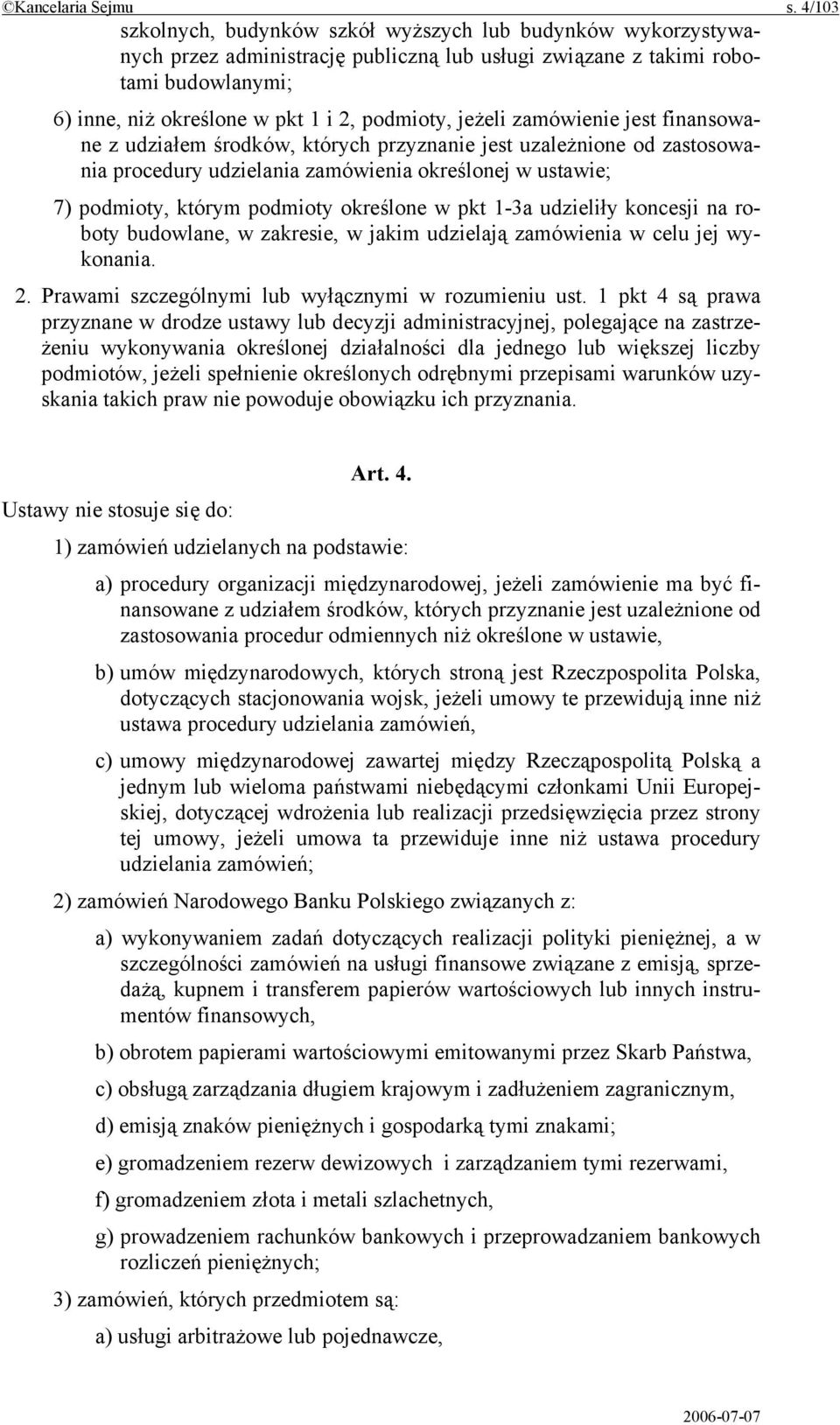 ©Kancelaria Sejmu s. 4/103

szkolnych, budynków szkół wyższych lub budynków wykorzystywanych przez administrację publiczną lub usługi związane z takimi robotami budowlanymi;

6) inne, niż określone w pkt 1 i 2, podmioty, jeżeli zamówienie jest finansowane z udziałem środków, których przyznanie jest uzależnione od zastosowania procedury udzielania zamówienia określonej w ustawie;

7) podmioty, którym podmioty określone w pkt 1-3a udzieliły koncesji na roboty budowlane, w zakresie, w jakim udzielają zamówienia w celu jej wykonania.

2. Prawami szczególnymi lub wyłącznymi w rozumieniu ust. 1 pkt 4 są prawa przyznane w drodze ustawy lub decyzji administracyjnej, polegające na zastrzeżeniu wykonywania określonej działalności dla jednego lub większej liczby podmiotów, jeżeli spełnienie określonych odrębnymi przepisami warunków uzyskania takich praw nie powoduje obowiązku ich przyznania.

Art. 4.

Ustawy nie stosuje się do:

1) zamówień udzielanych na podstawie:

a) procedury organizacji międzynarodowej, jeżeli zamówienie ma być finansowane z udziałem środków, których przyznanie jest uzależnione od zastosowania procedur odmiennych niż określone w ustawie,

b) umów międzynarodowych, których stroną jest Rzeczpospolita Polska, dotyczących stacjonowania wojsk, jeżeli umowy te przewidują inne niż ustawa procedury udzielania zamówień,

c) umowy międzynarodowej zawartej między Rzecząpospolitą Polską a jednym lub wieloma państwami niebędącymi członkami Unii Europejskiej, dotyczącej wdrożenia lub realizacji przedsięwzięcia przez strony tej umowy, jeżeli umowa ta przewiduje inne niż ustawa procedury udzielania zamówień;

2) zamówień Narodowego Banku Polskiego związanych z:

a) wykonywaniem zadań dotyczących realizacji polityki pieniężnej, a w szczególności zamówień na usługi finansowe związane z emisją, sprzedażą, kupnem i transferem papierów wartościowych lub innych instrumentów finansowych,

b) obrotem papierami wartościowymi emitowanymi przez Skarb Państwa,

c) obsługą zarządzania długiem krajowym i zadłużeniem zagranicznym,

d) emisją znaków pieniężnych i gospodarką tymi znakami;

e) gromadzeniem rezerw dewizowych i zarządzaniem tymi rezerwami,

f) gromadzeniem złota i metali szlachetnych,

g) prowadzeniem rachunków bankowych i przeprowadzaniem bankowych rozliczeń pieniężnych;

3) zamówień, których przedmiotem są:

a) usługi arbitrażowe lub pojednawcze,

2006-07-07